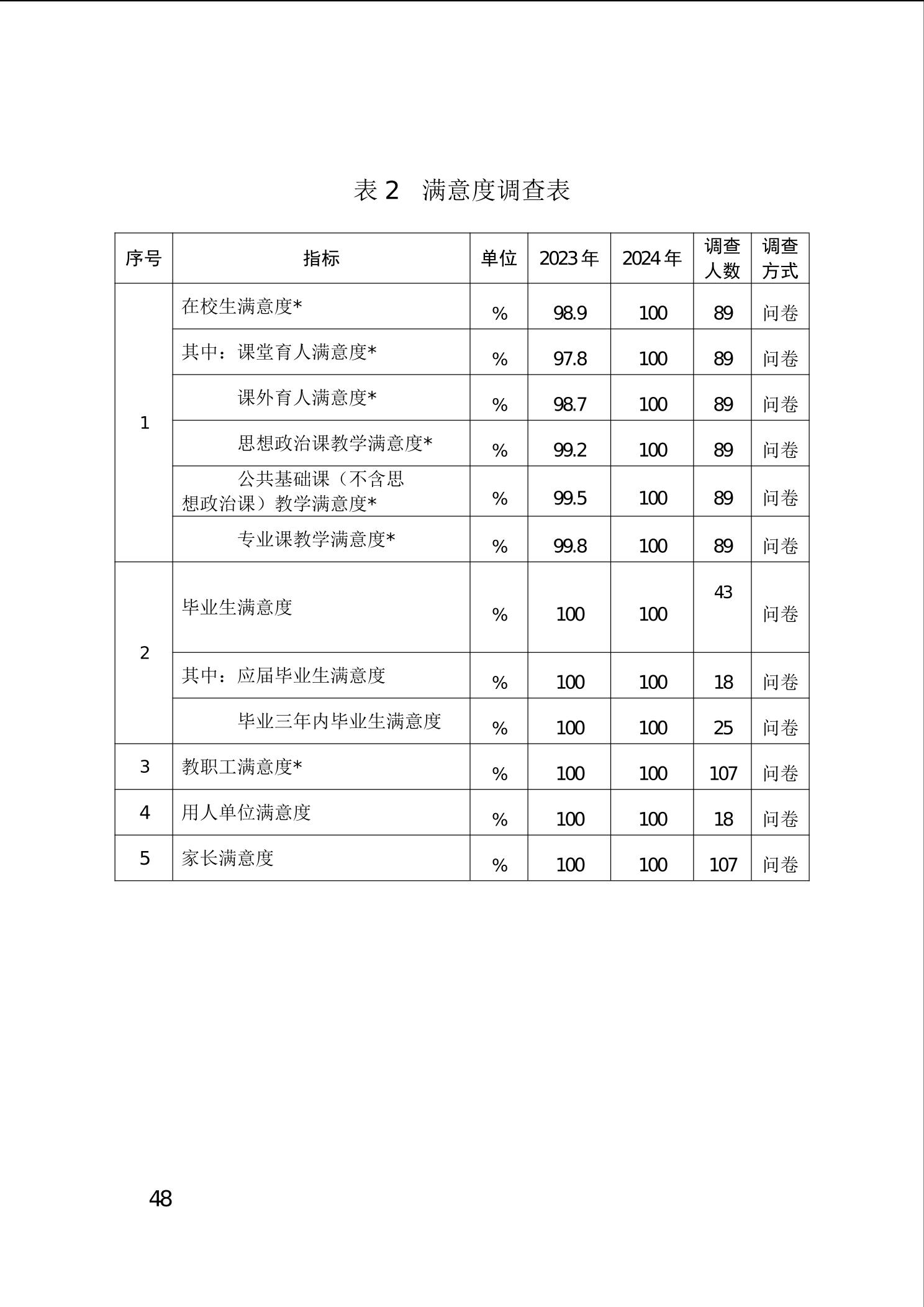 表 2　满意度调查表

| 序号 | 指标 | 单位 | 2023 年 | 2024 年 | 调查人数 | 调查方式 |
|---|---|---|---|---|---|---|
| 1 | 在校生满意度* | % | 98.9 | 100 | 89 | 问卷 |
| | 其中：课堂育人满意度* | % | 97.8 | 100 | 89 | 问卷 |
| | 课外育人满意度* | % | 98.7 | 100 | 89 | 问卷 |
| | 思想政治课教学满意度* | % | 99.2 | 100 | 89 | 问卷 |
| | 公共基础课（不含思想政治课）教学满意度* | % | 99.5 | 100 | 89 | 问卷 |
| | 专业课教学满意度* | % | 99.8 | 100 | 89 | 问卷 |
| 2 | 毕业生满意度 | % | 100 | 100 | 43 | 问卷 |
| | 其中：应届毕业生满意度 | % | 100 | 100 | 18 | 问卷 |
| | 毕业三年内毕业生满意度 | % | 100 | 100 | 25 | 问卷 |
| 3 | 教职工满意度* | % | 100 | 100 | 107 | 问卷 |
| 4 | 用人单位满意度 | % | 100 | 100 | 18 | 问卷 |
| 5 | 家长满意度 | % | 100 | 100 | 107 | 问卷 |

48